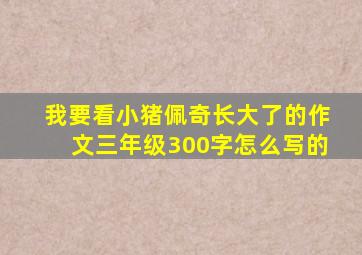 我要看小猪佩奇长大了的作文三年级300字怎么写的